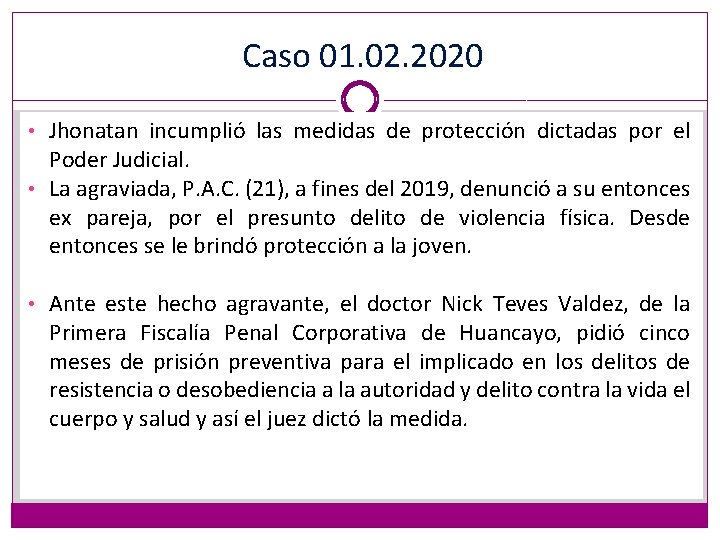 Caso 01.02.2020

• Jhonatan incumplió las medidas de protección dictadas por el Poder Judicial.
• La agraviada, P.A.C. (21), a fines del 2019, denunció a su entonces ex pareja, por el presunto delito de violencia física. Desde entonces se le brindó protección a la joven.

• Ante este hecho agravante, el doctor Nick Teves Valdez, de la Primera Fiscalía Penal Corporativa de Huancayo, pidió cinco meses de prisión preventiva para el implicado en los delitos de resistencia o desobediencia a la autoridad y delito contra la vida el cuerpo y salud y así el juez dictó la medida.